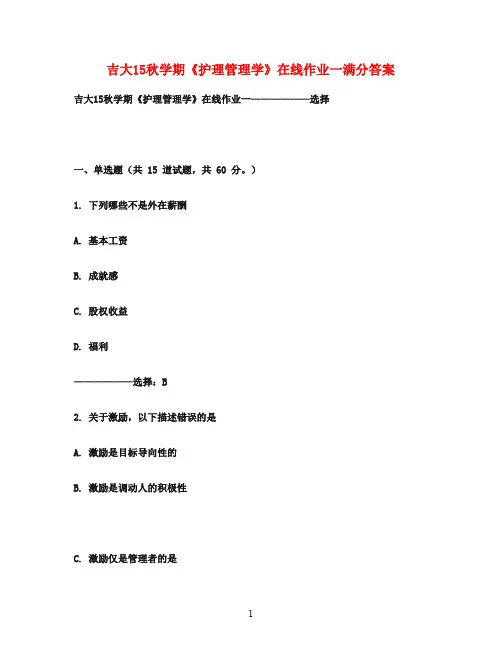 吉大15秋学期《护理管理学》在线作业一满分答案

吉大15秋学期《护理管理学》在线作业一——————选择

一、单选题（共 15 道试题，共 60 分。）

1. 下列哪些不是外在薪酬

A. 基本工资

B. 成就感

C. 股权收益

D. 福利

——————选择：B

2. 关于激励，以下描述错误的是

A. 激励是目标导向性的

B. 激励是调动人的积极性

C. 激励仅是管理者的是

1